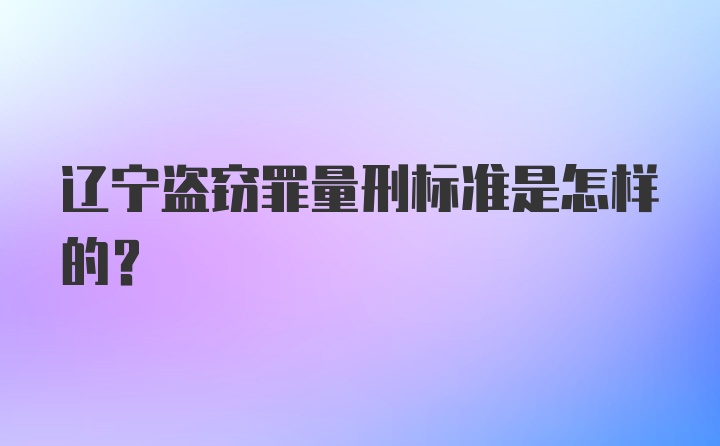 辽宁盗窃罪量刑标准是怎样的？